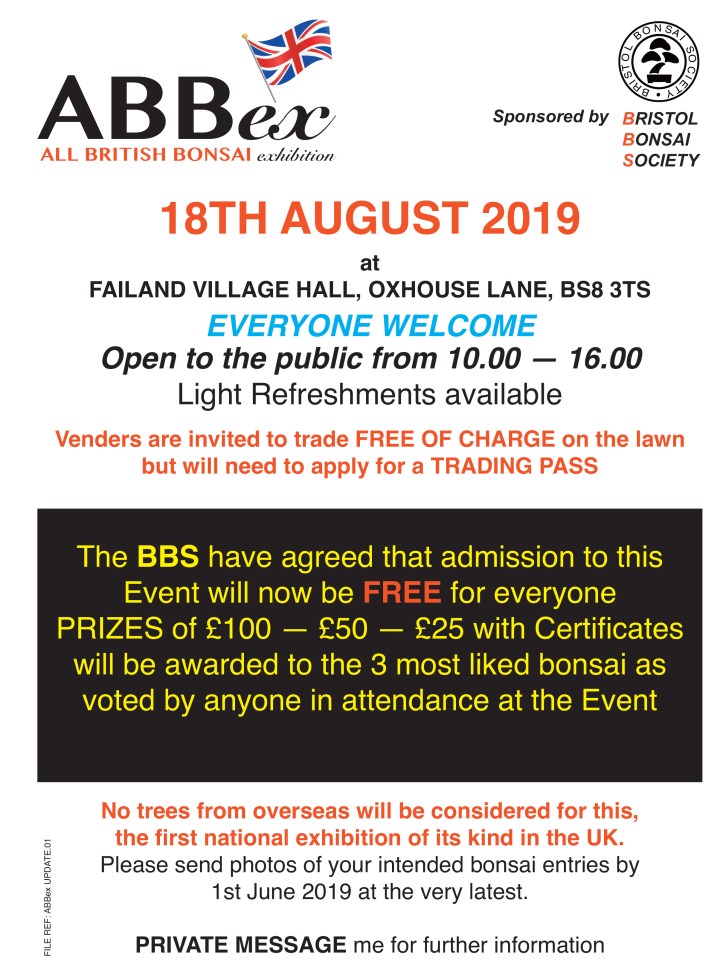 ABBex
ALL BRITISH BONSAI exhibition

BRISTOL BONSAI SOCIETY

Sponsored by BRISTOL BONSAI SOCIETY

18TH AUGUST 2019

at

FAILAND VILLAGE HALL, OXHOUSE LANE, BS8 3TS

EVERYONE WELCOME

Open to the public from 10.00 — 16.00

Light Refreshments available

Venders are invited to trade FREE OF CHARGE on the lawn but will need to apply for a TRADING PASS

The BBS have agreed that admission to this Event will now be FREE for everyone PRIZES of £100 — £50 — £25 with Certificates will be awarded to the 3 most liked bonsai as voted by anyone in attendance at the Event

No trees from overseas will be considered for this, the first national exhibition of its kind in the UK.

Please send photos of your intended bonsai entries by 1st June 2019 at the very latest.

PRIVATE MESSAGE me for further information

FILE REF: ABBex UPDATE.01